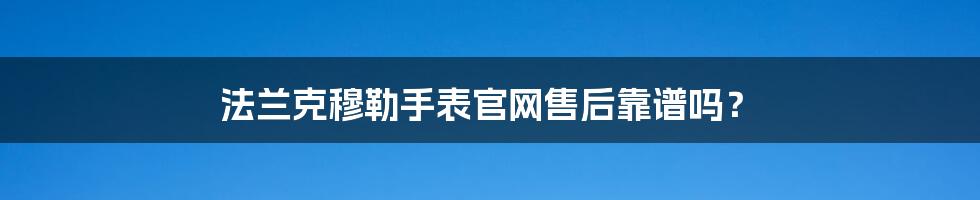 法兰克穆勒手表官网售后靠谱吗？